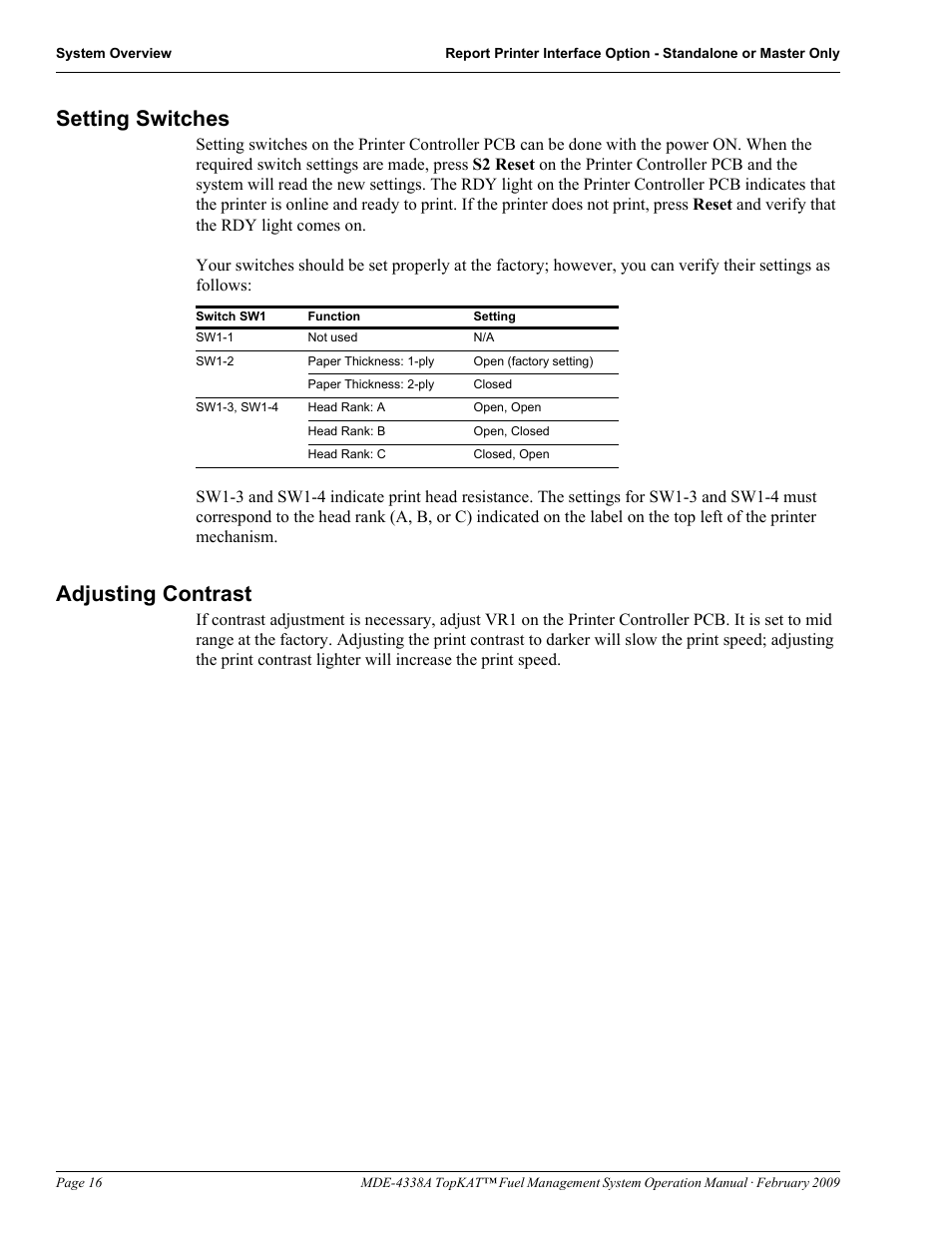 System Overview

Report Printer Interface Option - Standalone or Master Only

Setting Switches

Setting switches on the Printer Controller PCB can be done with the power ON. When the required switch settings are made, press S2 Reset on the Printer Controller PCB and the system will read the new settings. The RDY light on the Printer Controller PCB indicates that the printer is online and ready to print. If the printer does not print, press Reset and verify that the RDY light comes on.

Your switches should be set properly at the factory; however, you can verify their settings as follows:

| Switch SW1 | Function | Setting |
|---|---|---|
| SW1-1 | Not used | N/A |
| SW1-2 | Paper Thickness: 1-ply | Open (factory setting) |
| | Paper Thickness: 2-ply | Closed |
| SW1-3, SW1-4 | Head Rank: A | Open, Open |
| | Head Rank: B | Open, Closed |
| | Head Rank: C | Closed, Open |

SW1-3 and SW1-4 indicate print head resistance. The settings for SW1-3 and SW1-4 must correspond to the head rank (A, B, or C) indicated on the label on the top left of the printer mechanism.

Adjusting Contrast

If contrast adjustment is necessary, adjust VR1 on the Printer Controller PCB. It is set to mid range at the factory. Adjusting the print contrast to darker will slow the print speed; adjusting the print contrast lighter will increase the print speed.

Page 16

MDE-4338A TopKAT™ Fuel Management System Operation Manual · February 2009